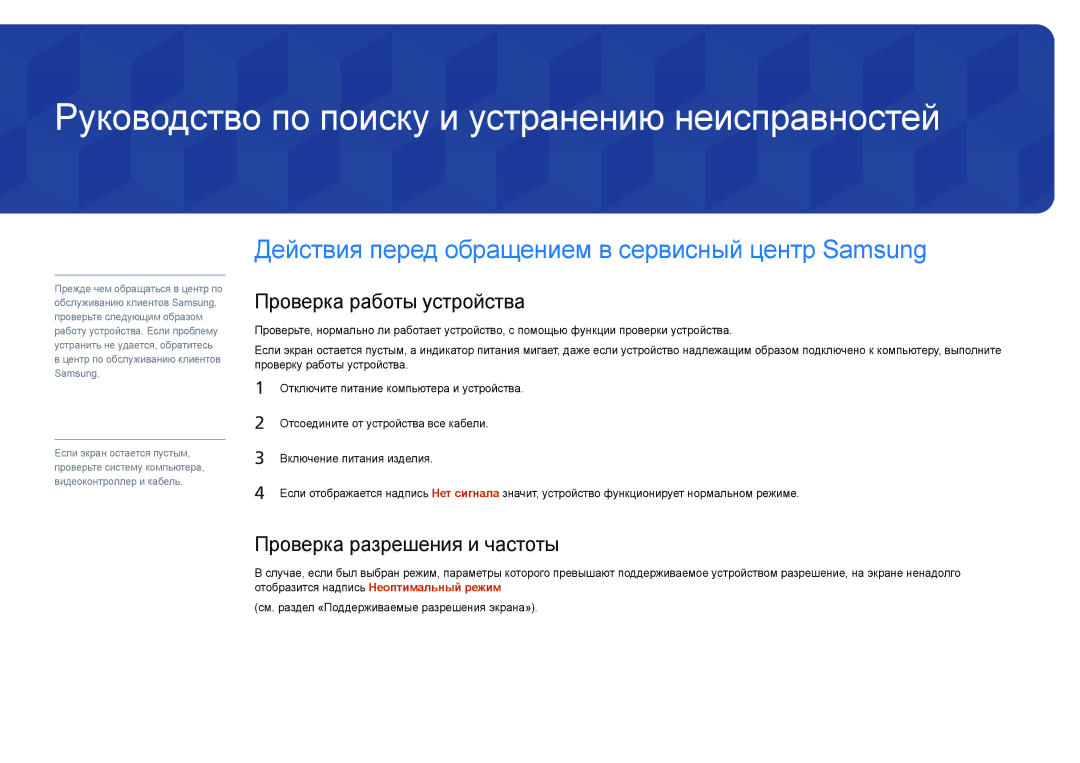 Руководство по поиску и устранению неисправностей

Действия перед обращением в сервисный центр Samsung

Прежде чем обращаться в центр по обслуживанию клиентов Samsung, проверьте следующим образом работу устройства. Если проблему устранить не удается, обратитесь в центр по обслуживанию клиентов Samsung.

Если экран остается пустым, проверьте систему компьютера, видеоконтроллер и кабель.

Проверка работы устройства

Проверьте, нормально ли работает устройство, с помощью функции проверки устройства.

Если экран остается пустым, а индикатор питания мигает, даже если устройство надлежащим образом подключено к компьютеру, выполните проверку работы устройства.

1 Отключите питание компьютера и устройства.

2 Отсоедините от устройства все кабели.

3 Включение питания изделия.

4 Если отображается надпись Нет сигнала значит, устройство функционирует нормальном режиме.

Проверка разрешения и частоты

В случае, если был выбран режим, параметры которого превышают поддерживаемое устройством разрешение, на экране ненадолго отобразится надпись Неоптимальный режим

(см. раздел «Поддерживаемые разрешения экрана»).